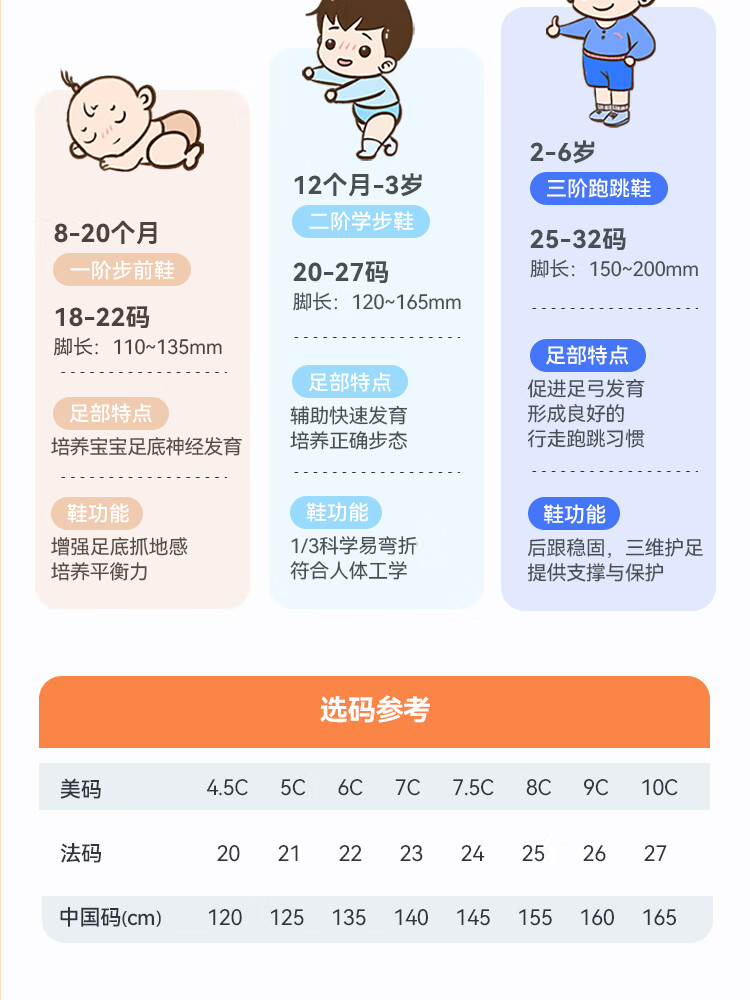 8-20个月
一阶步前鞋

18-22码
脚长：110~135mm

足部特点
培养宝宝足底神经发育

鞋功能
增强足底抓地感
培养平衡力

12个月-3岁
二阶学步鞋

20-27码
脚长：120~165mm

足部特点
辅助快速发育
培养正确步态

鞋功能
1/3科学易弯折
符合人体工学

2-6岁
三阶跑跳鞋

25-32码
脚长：150~200mm

足部特点
促进足弓发育
形成良好的
行走跑跳习惯

鞋功能
后跟稳固，三维护足
提供支撑与保护

选码参考

| 美码 | 4.5C | 5C | 6C | 7C | 7.5C | 8C | 9C | 10C |
|---|---|---|---|---|---|---|---|---|
| 法码 | 20 | 21 | 22 | 23 | 24 | 25 | 26 | 27 |
| 中国码(cm) | 120 | 125 | 135 | 140 | 145 | 155 | 160 | 165 |